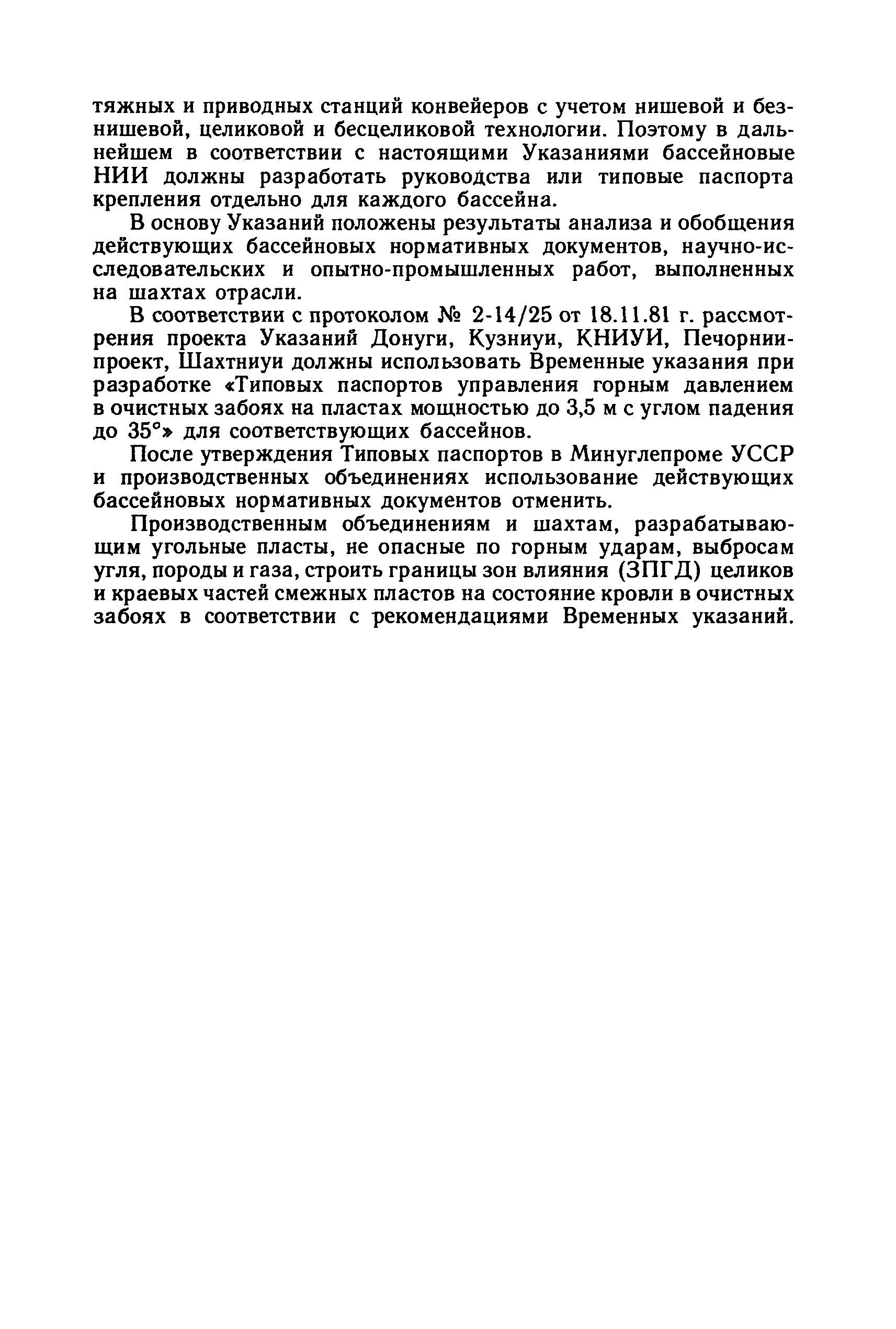 тяжных и приводных станций конвейеров с учетом нишевой и безнишевой, целиковой и бесцеликовой технологии. Поэтому в дальнейшем в соответствии с настоящими Указаниями бассейновые НИИ должны разработать руководства или типовые паспорта крепления отдельно для каждого бассейна.

В основу Указаний положены результаты анализа и обобщения действующих бассейновых нормативных документов, научно-исследовательских и опытно-промышленных работ, выполненных на шахтах отрасли.

В соответствии с протоколом № 2-14/25 от 18.11.81 г. рассмотрения проекта Указаний Донуги, Кузниуи, КНИУИ, Печорниипроект, Шахтниуи должны использовать Временные указания при разработке «Типовых паспортов управления горным давлением в очистных забоях на пластах мощностью до 3,5 м с углом падения до 35°» для соответствующих бассейнов.

После утверждения Типовых паспортов в Минуглепроме УССР и производственных объединениях использование действующих бассейновых нормативных документов отменить.

Производственным объединениям и шахтам, разрабатывающим угольные пласты, не опасные по горным ударам, выбросам угля, породы и газа, строить границы зон влияния (ЗПГД) целиков и краевых частей смежных пластов на состояние кровли в очистных забоях в соответствии с рекомендациями Временных указаний.